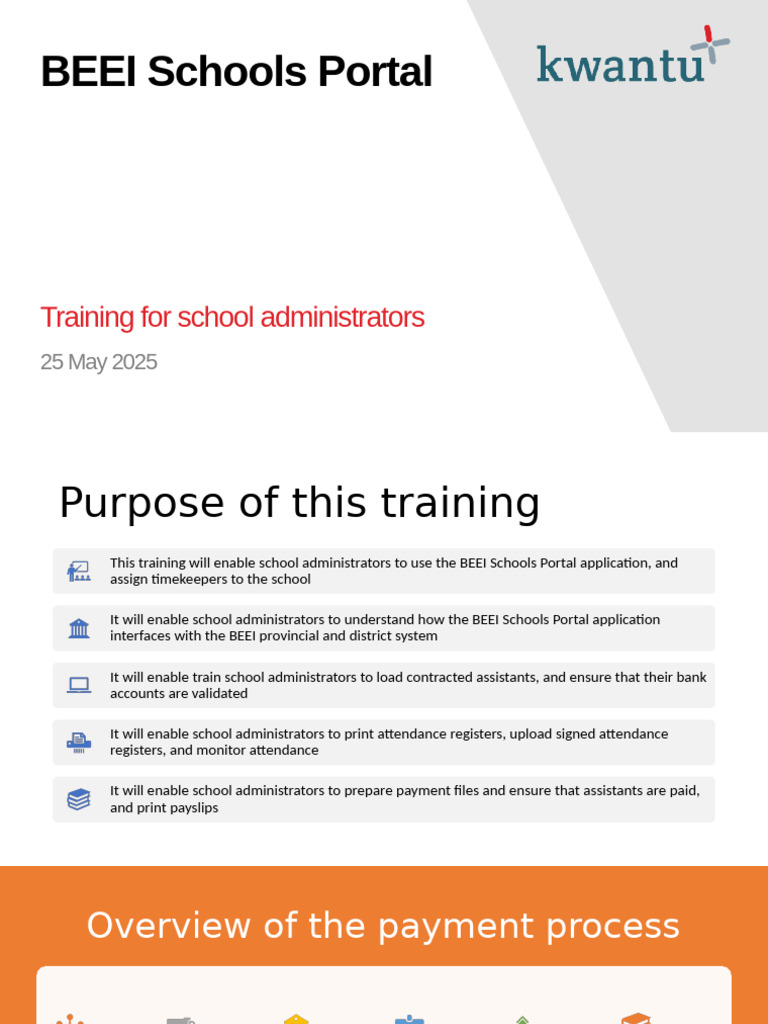 BEEI Schools Portal

kwantu

Training for school administrators

25 May 2025

Purpose of this training

This training will enable school administrators to use the BEEI Schools Portal application, and assign timekeepers to the school

It will enable school administrators to understand how the BEEI Schools Portal application interfaces with the BEEI provincial and district system

It will enable train school administrators to load contracted assistants, and ensure that their bank accounts are validated

It will enable school administrators to print attendance registers, upload signed attendance registers, and monitor attendance

It will enable school administrators to prepare payment files and ensure that assistants are paid, and print payslips

Overview of the payment process